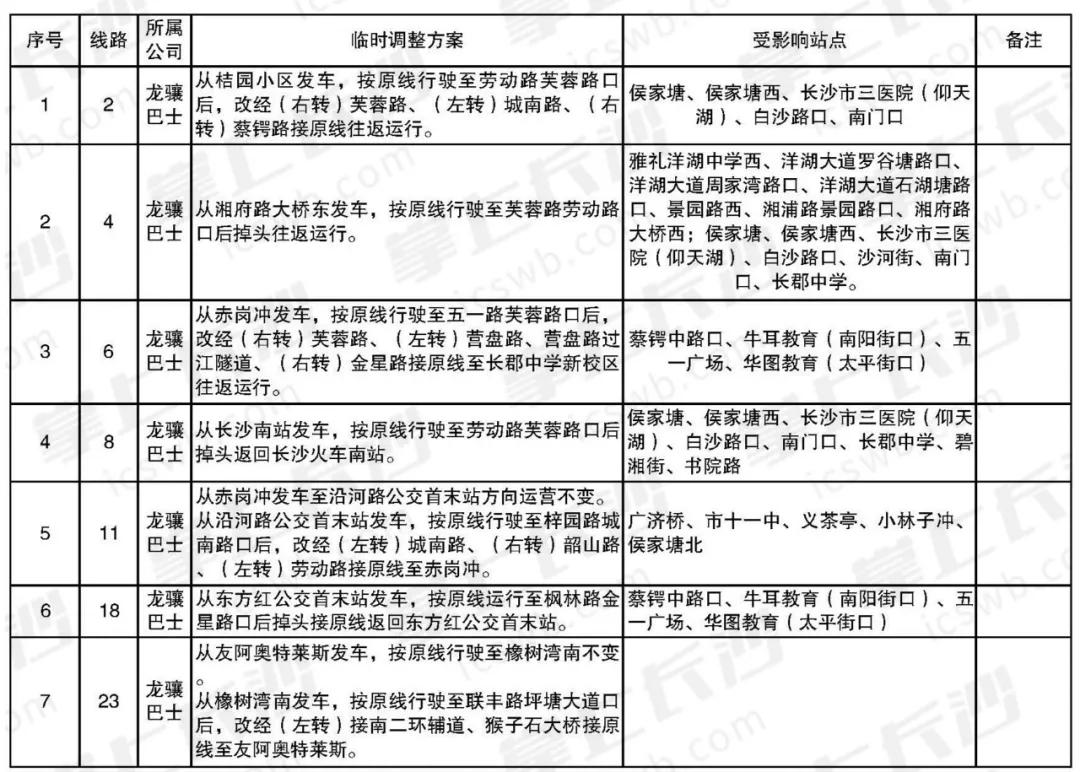 | 序号 | 线路 | 所属公司 | 临时调整方案 | 受影响站点 | 备注 |
|---|---|---|---|---|---|
| 1 | 2 | 龙骧巴士 | 从桔园小区发车，按原线行驶至劳动路芙蓉路口后，改经（右转）芙蓉路、（左转）城南路、（右转）蔡锷路接原线往返运行。 | 侯家塘、侯家塘西、长沙市三医院（仰天湖）、白沙路口、南门口 | |
| 2 | 4 | 龙骧巴士 | 从湘府路大桥东发车，按原线行驶至芙蓉路劳动路口后掉头往返运行。 | 雅礼洋湖中学西、洋湖大道罗谷塘路口、洋湖大道周家湾路口、洋湖大道石湖塘路口、景园路西、湘浦路景园路口、湘府路大桥西；侯家塘、侯家塘西、长沙市三医院（仰天湖）、白沙路口、沙河街、南门口、长郡中学。 | |
| 3 | 6 | 龙骧巴士 | 从赤岗冲发车，按原线行驶至五一路芙蓉路口后，改经（右转）芙蓉路、（左转）营盘路、营盘路过江隧道、（右转）金星路接原线至长郡中学新校区往返运行。 | 蔡锷中路口、牛耳教育（南阳街口）、五一广场、华图教育（太平街口） | |
| 4 | 8 | 龙骧巴士 | 从长沙南站发车，按原线行驶至劳动路芙蓉路口后掉头返回长沙火车南站。 | 侯家塘、侯家塘西、长沙市三医院（仰天湖）、白沙路口、南门口、长郡中学、碧湘街、书院路 | |
| 5 | 11 | 龙骧巴士 | 从赤岗冲发车至沿河路公交首末站方向运营不变。从沿河路公交首末站发车，按原线行驶至梓园路城南路口后，改经（左转）城南路、（右转）韶山路、（左转）劳动路接原线至赤岗冲。 | 广济桥、市十一中、义茶亭、小林子冲、侯家塘北 | |
| 6 | 18 | 龙骧巴士 | 从东方红公交首末站发车，按原线运行至枫林路金星路口后掉头接原线返回东方红公交首末站。 | 蔡锷中路口、牛耳教育（南阳街口）、五一广场、华图教育（太平街口） | |
| 7 | 23 | 龙骧巴士 | 从友阿奥特莱斯发车，按原线行驶至橡树湾南不变。从橡树湾南发车，按原线行驶至联丰路坪塘大道口后，改经（左转）接南二环辅道、猴子石大桥接原线至友阿奥特莱斯。 | | |